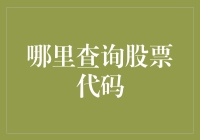 哪里查询股票代码